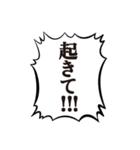 起きて!!!